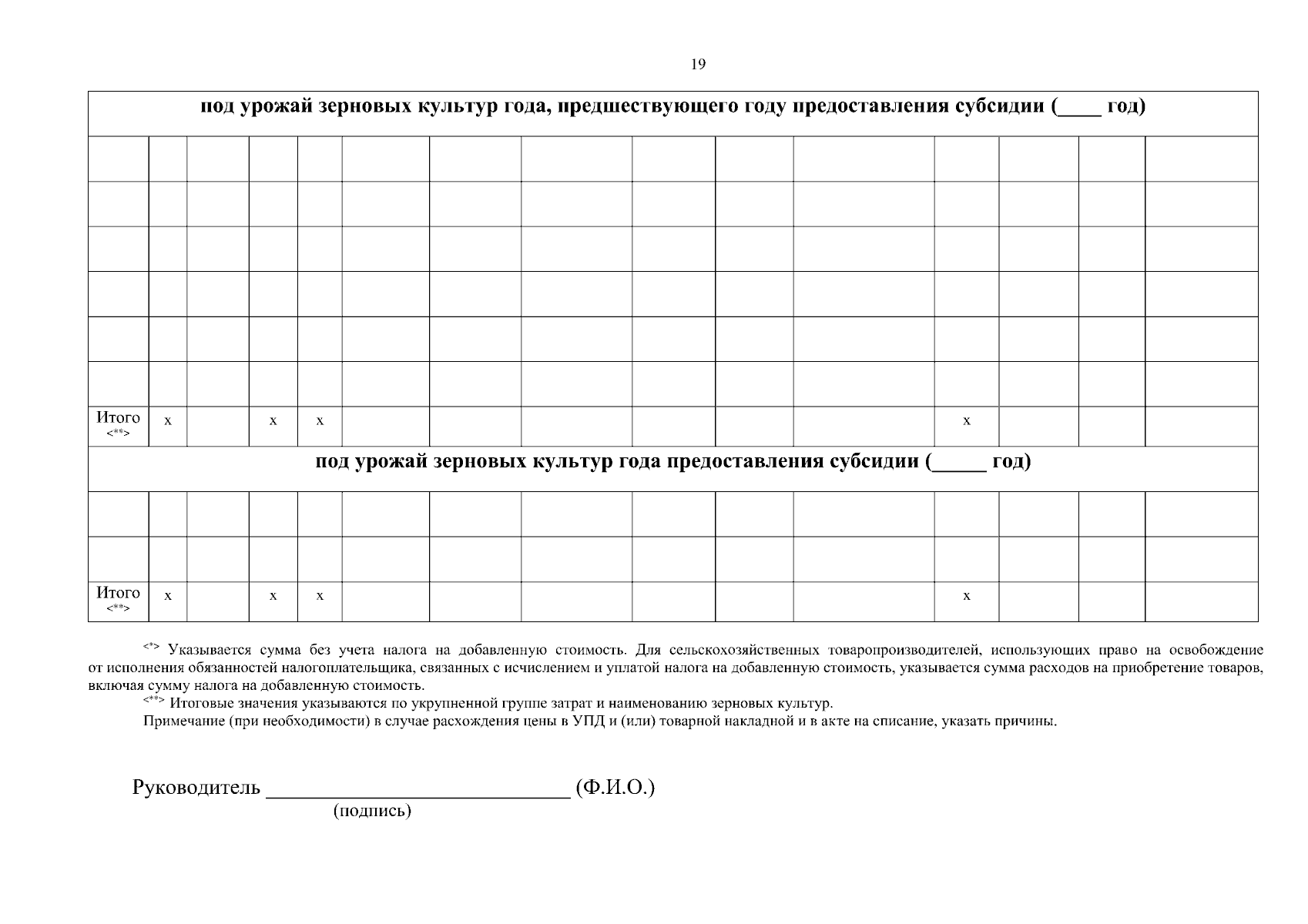 19

| под урожай зерновых культур года, предшествующего году предоставления субсидии (____ год) | | | | | | | | | | | | | | |
|---|---|---|---|---|---|---|---|---|---|---|---|---|---|---|
| | | | | | | | | | | | | | | |
| | | | | | | | | | | | | | | |
| | | | | | | | | | | | | | | |
| | | | | | | | | | | | | | | |
| | | | | | | | | | | | | | | |
| | | | | | | | | | | | | | | |
| Итого <**> | x | | x | x | | | | | | | x | | | |
| под урожай зерновых культур года предоставления субсидии (____ год) | | | | | | | | | | | | | | |
| | | | | | | | | | | | | | | |
| | | | | | | | | | | | | | | |
| Итого <**> | x | | x | x | | | | | | | x | | | |

<*> Указывается сумма без учета налога на добавленную стоимость. Для сельскохозяйственных товаропроизводителей, использующих право на освобождение от исполнения обязанностей налогоплательщика, связанных с исчислением и уплатой налога на добавленную стоимость, указывается сумма расходов на приобретение товаров, включая сумму налога на добавленную стоимость.

<**> Итоговые значения указываются по укрупненной группе затрат и наименованию зерновых культур.

Примечание (при необходимости) в случае расхождения цены в УПД и (или) товарной накладной и в акте на списание, указать причины.

Руководитель ____ (Ф.И.О.)
(подпись)